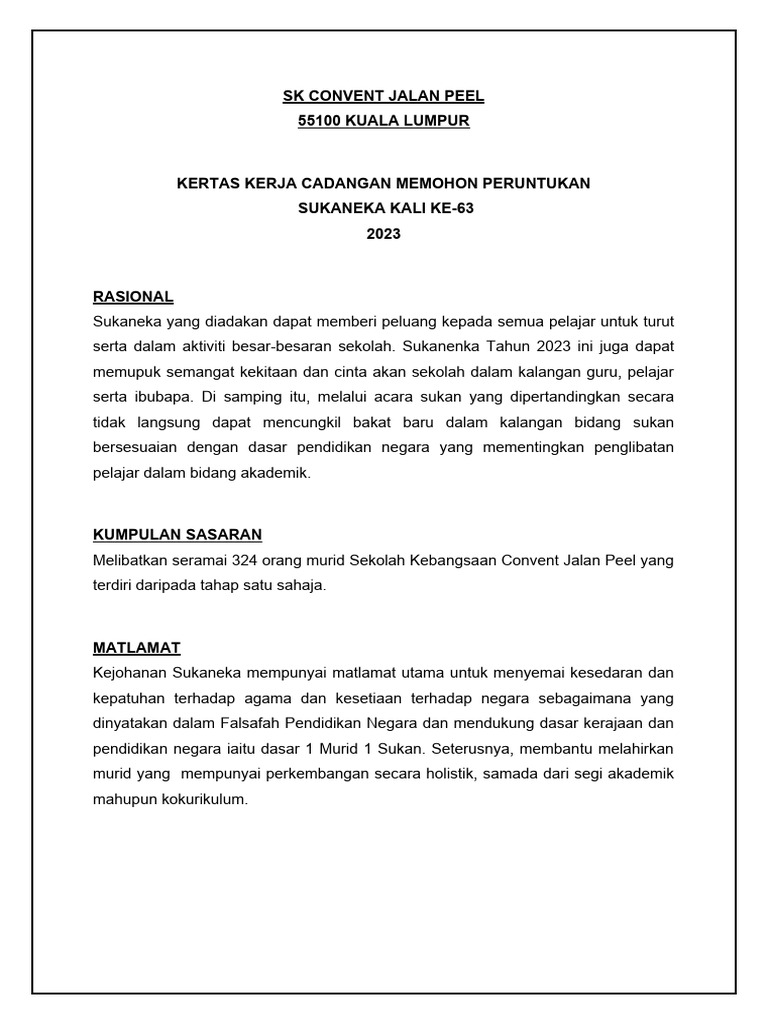 SK CONVENT JALAN PEEL
55100 KUALA LUMPUR

KERTAS KERJA CADANGAN MEMOHON PERUNTUKAN
SUKANEKA KALI KE-63
2023

RASIONAL
Sukaneka yang diadakan dapat memberi peluang kepada semua pelajar untuk turut serta dalam aktiviti besar-besaran sekolah. Sukanenka Tahun 2023 ini juga dapat memupuk semangat kekitaan dan cinta akan sekolah dalam kalangan guru, pelajar serta ibubapa. Di samping itu, melalui acara sukan yang dipertandingkan secara tidak langsung dapat mencungkil bakat baru dalam kalangan bidang sukan bersesuaian dengan dasar pendidikan negara yang mementingkan penglibatan pelajar dalam bidang akademik.

KUMPULAN SASARAN
Melibatkan seramai 324 orang murid Sekolah Kebangsaan Convent Jalan Peel yang terdiri daripada tahap satu sahaja.

MATLAMAT
Kejohanan Sukaneka mempunyai matlamat utama untuk menyemai kesedaran dan kepatuhan terhadap agama dan kesetiaan terhadap negara sebagaimana yang dinyatakan dalam Falsafah Pendidikan Negara dan mendukung dasar kerajaan dan pendidikan negara iaitu dasar 1 Murid 1 Sukan. Seterusnya, membantu melahirkan murid yang mempunyai perkembangan secara holistik, samada dari segi akademik mahupun kokurikulum.